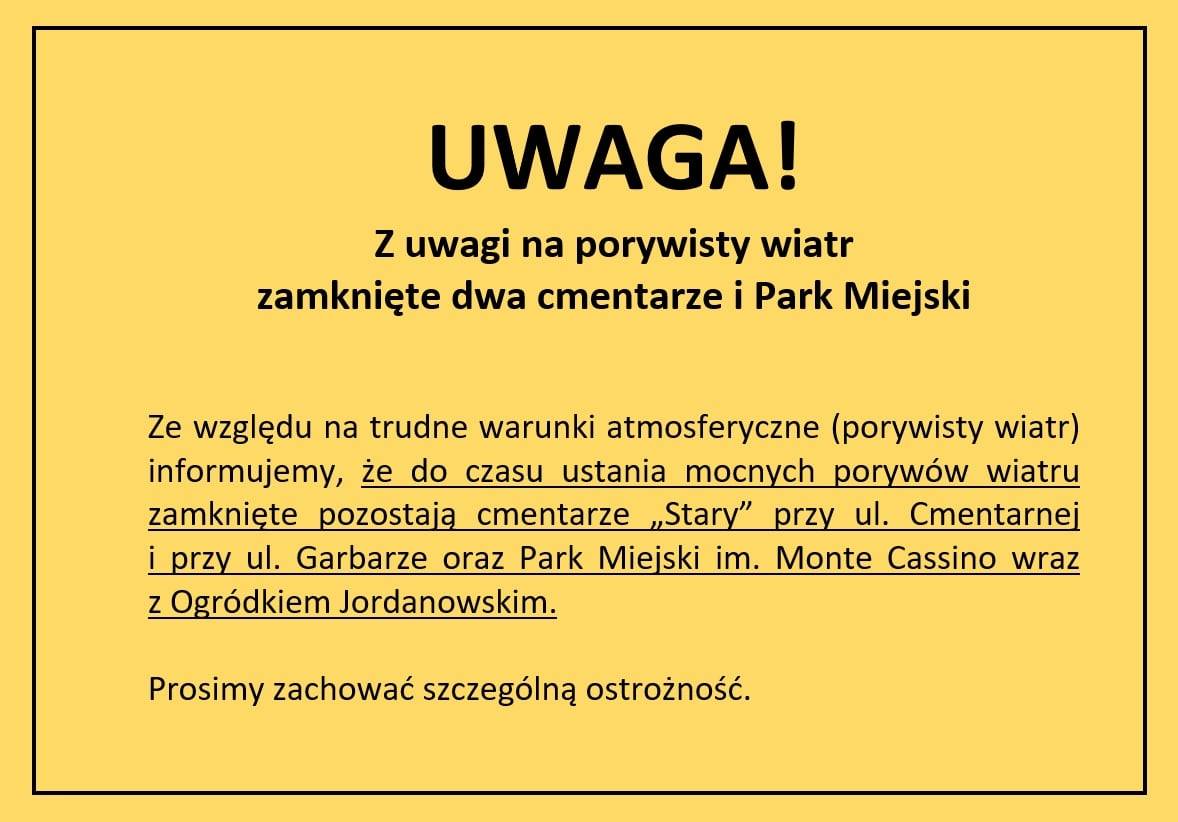 UWAGA!

Z uwagi na porywisty wiatr
zamknięte dwa cmentarze i Park Miejski

Ze względu na trudne warunki atmosferyczne (porywisty wiatr) informujemy, że do czasu ustania mocnych porywów wiatru zamknięte pozostają cmentarze „Stary” przy ul. Cmentarnej i przy ul. Garbarze oraz Park Miejski im. Monte Cassino wraz z Ogródkiem Jordanowskim.

Prosimy zachować szczególną ostrożność.